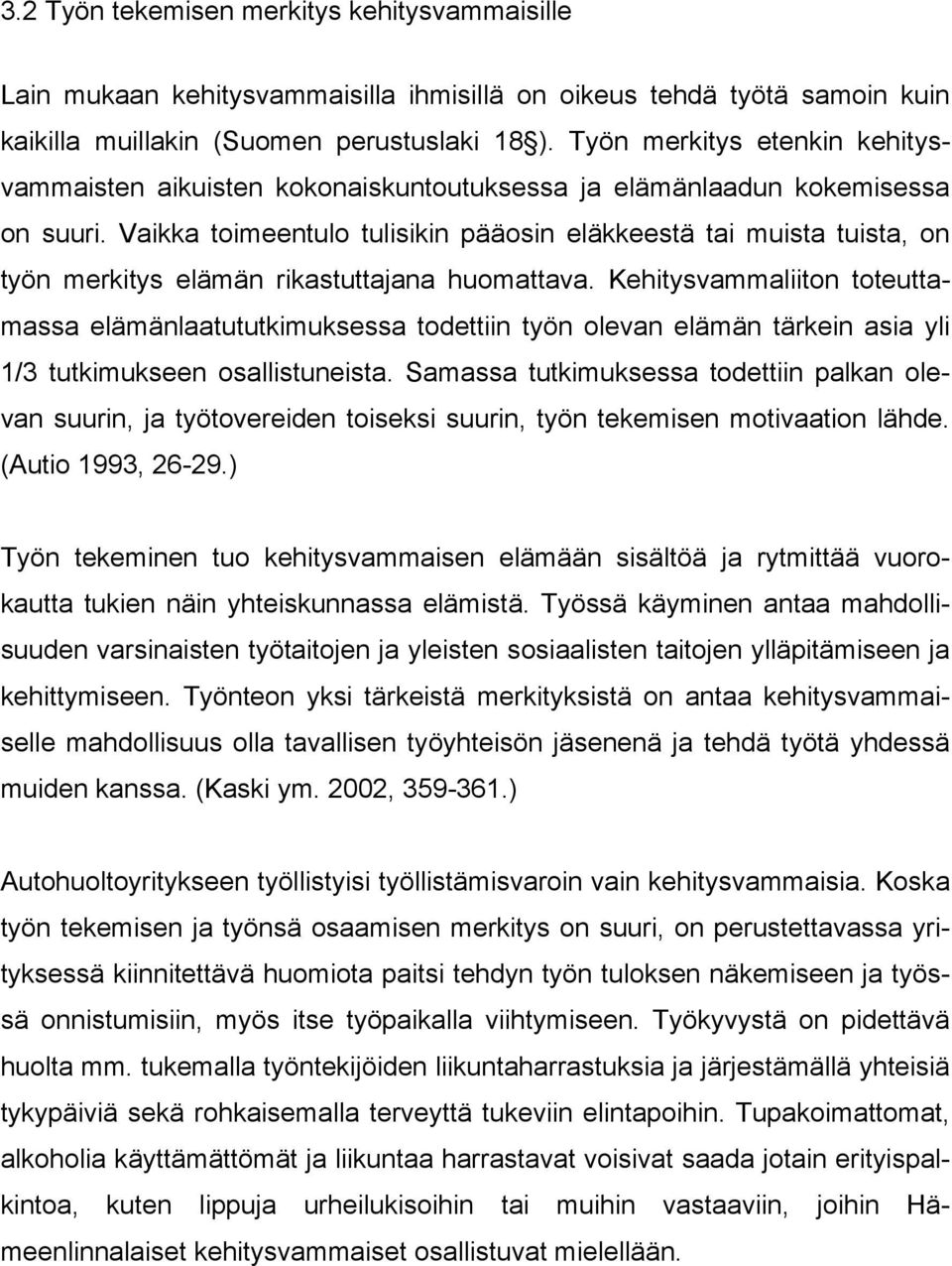 3.2 Työn tekemisen merkitys kehitysvammaisille

Lain mukaan kehitysvammaisilla ihmisillä on oikeus tehdä työtä samoin kuin kaikilla muillakin (Suomen perustuslaki 18§). Työn merkitys etenkin kehitysvammaisten aikuisten kokonaiskuntoutuksessa ja elämänlaadun kokemisessa on suuri. Vaikka toimeentulo tulisikin pääosin eläkkeestä tai muista tuista, on työn merkitys elämän rikastuttajana huomattava. Kehitysvammaliiton toteuttamassa elämänlaatututkimuksessa todettiin työn olevan elämän tärkein asia yli 1/3 tutkimukseen osallistuneista. Samassa tutkimuksessa todettiin palkan olevan suurin, ja työtovereiden toiseksi suurin, työn tekemisen motivaation lähde. (Autio 1993, 26-29.)

Työn tekeminen tuo kehitysvammaisen elämään sisältöä ja rytmittää vuorokautta tukien näin yhteiskunnassa elämistä. Työssä käyminen antaa mahdollisuuden varsinaisten työtaitojen ja yleisten sosiaalisten taitojen ylläpitämiseen ja kehittymiseen. Työnteon yksi tärkeistä merkityksistä on antaa kehitysvammaiselle mahdollisuus olla tavallisen työyhteisön jäsenenä ja tehdä työtä yhdessä muiden kanssa. (Kaski ym. 2002, 359-361.)

Autohuoltoyritykseen työllistyisi työllistämisvaroin vain kehitysvammaisia. Koska työn tekemisen ja työnsä osaamisen merkitys on suuri, on perustettavassa yrityksessä kiinnitettävä huomiota paitsi tehdyn työn tuloksen näkemiseen ja työssä onnistumisiin, myös itse työpaikalla viihtymiseen. Työkyvystä on pidettävä huolta mm. tukemalla työntekijöiden liikuntaharrastuksia ja järjestämällä yhteisiä tykypäiviä sekä rohkaisemalla terveyttä tukeviin elintapoihin. Tupakoimattomat, alkoholia käyttämättömät ja liikuntaa harrastavat voisivat saada jotain erityispalkintoa, kuten lippuja urheilukisoihin tai muihin vastaaviin, joihin Hämeenlinnalaiset kehitysvammaiset osallistuvat mielellään.